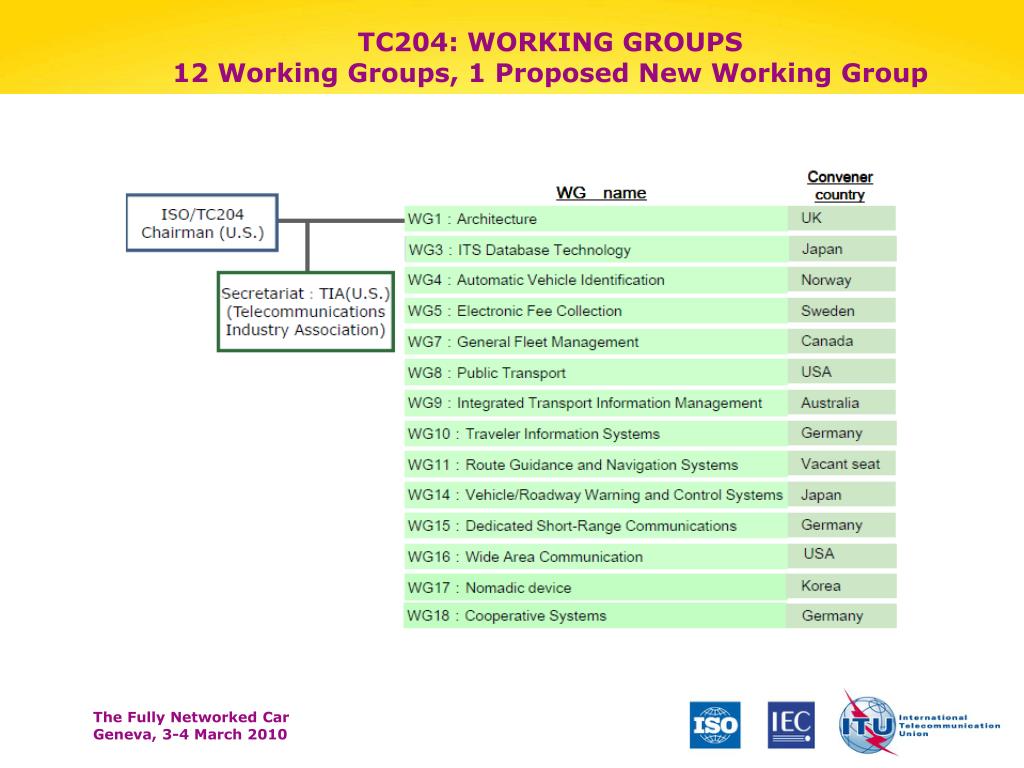 TC204: WORKING GROUPS
12 Working Groups, 1 Proposed New Working Group

ISO/TC204 Chairman (U.S.)

Secretariat : TIA(U.S.) (Telecommunications Industry Association)

| WG name | Convener country |
|---|---|
| WG1 : Architecture | UK |
| WG3 : ITS Database Technology | Japan |
| WG4 : Automatic Vehicle Identification | Norway |
| WG5 : Electronic Fee Collection | Sweden |
| WG7 : General Fleet Management | Canada |
| WG8 : Public Transport | USA |
| WG9 : Integrated Transport Information Management | Australia |
| WG10 : Traveler Information Systems | Germany |
| WG11 : Route Guidance and Navigation Systems | Vacant seat |
| WG14 : Vehicle/Roadway Warning and Control Systems | Japan |
| WG15 : Dedicated Short-Range Communications | Germany |
| WG16 : Wide Area Communication | USA |
| WG17 : Nomadic device | Korea |
| WG18 : Cooperative Systems | Germany |

The Fully Networked Car
Geneva, 3-4 March 2010

ISO IEC ITU International Telecommunication Union